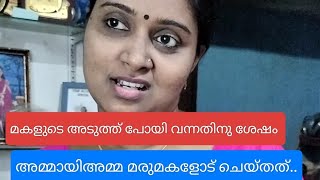 മകളുടെ അടുത്ത് പോയി വന്നതിനു ശേഷം

അമ്മായിഅമ്മ മരുമകളോട് ചെയ്തത്..